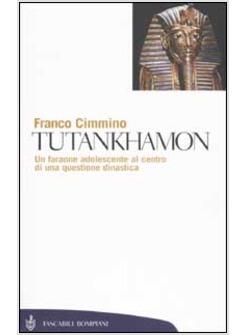 Franco Cimmino
TUTANKHAMON
Un faraone adolescente al centro di una questione dinastica

TASCABILI BOMPIANI